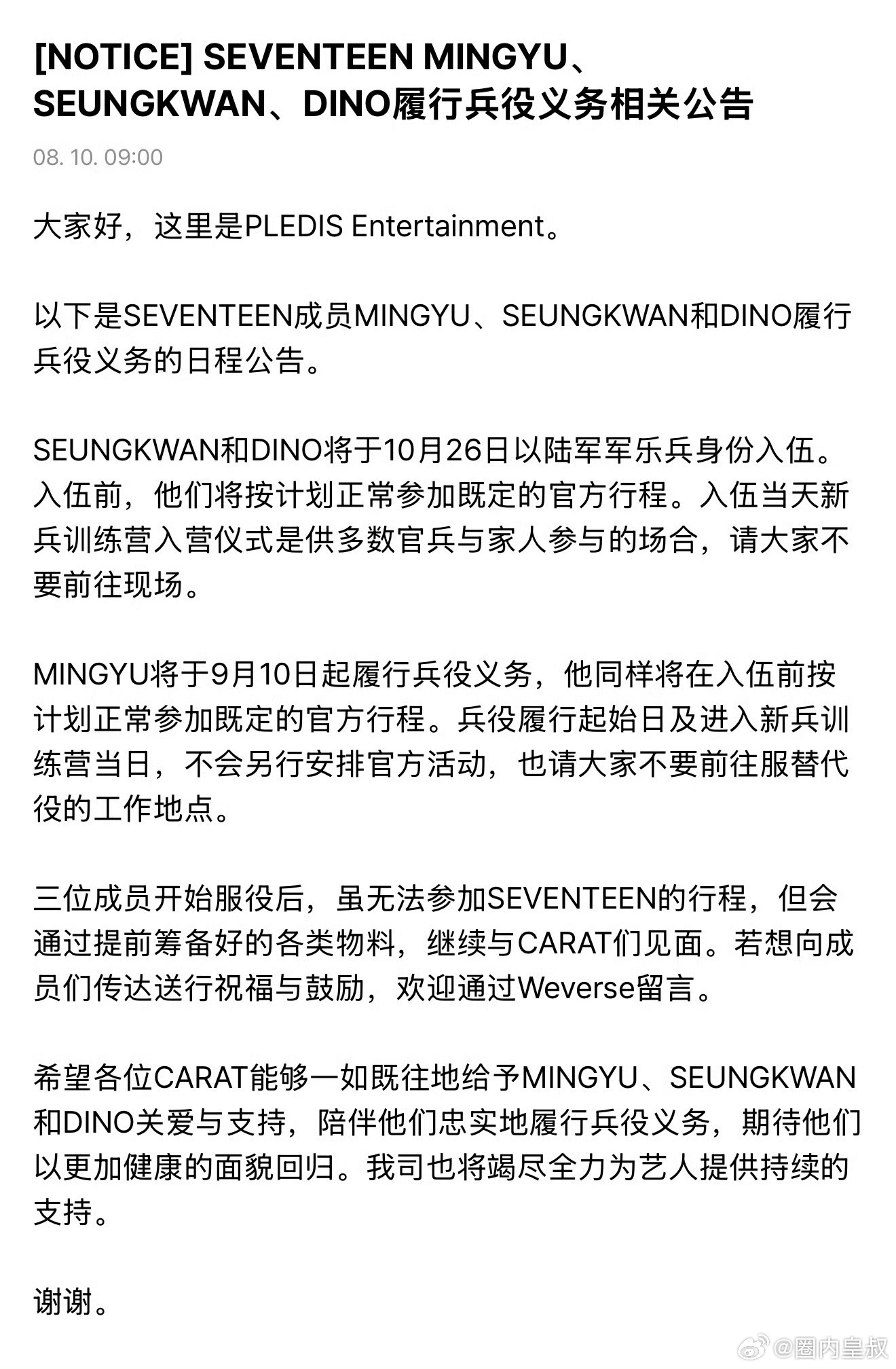 [NOTICE] SEVENTEEN MINGYU、SEUNGKWAN、DINO履行兵役义务相关公告

08. 10. 09:00

大家好，这里是PLEDIS Entertainment。

以下是SEVENTEEN成员MINGYU、SEUNGKWAN和DINO履行兵役义务的日程公告。

SEUNGKWAN和DINO将于10月26日以陆军军乐兵身份入伍。入伍前，他们将按计划正常参加既定的官方行程。入伍当天新兵训练营入营仪式是供多数官兵与家人参与的场合，请大家不要前往现场。

MINGYU将于9月10日起履行兵役义务，他同样将在入伍前按计划正常参加既定的官方行程。兵役履行起始日及进入新兵训练营当日，不会另行安排官方活动，也请大家不要前往服替代役的工作地点。

三位成员开始服役后，虽无法参加SEVENTEEN的行程，但会通过提前筹备好的各类物料，继续与CARAT们见面。若想向成员们传达送行祝福与鼓励，欢迎通过Weverse留言。

希望各位CARAT能够一如既往地给予MINGYU、SEUNGKWAN和DINO关爱与支持，陪伴他们忠实地履行兵役义务，期待他们以更加健康的面貌回归。我司也将竭尽全力为艺人提供持续的支持。

谢谢。

@圈内皇叔